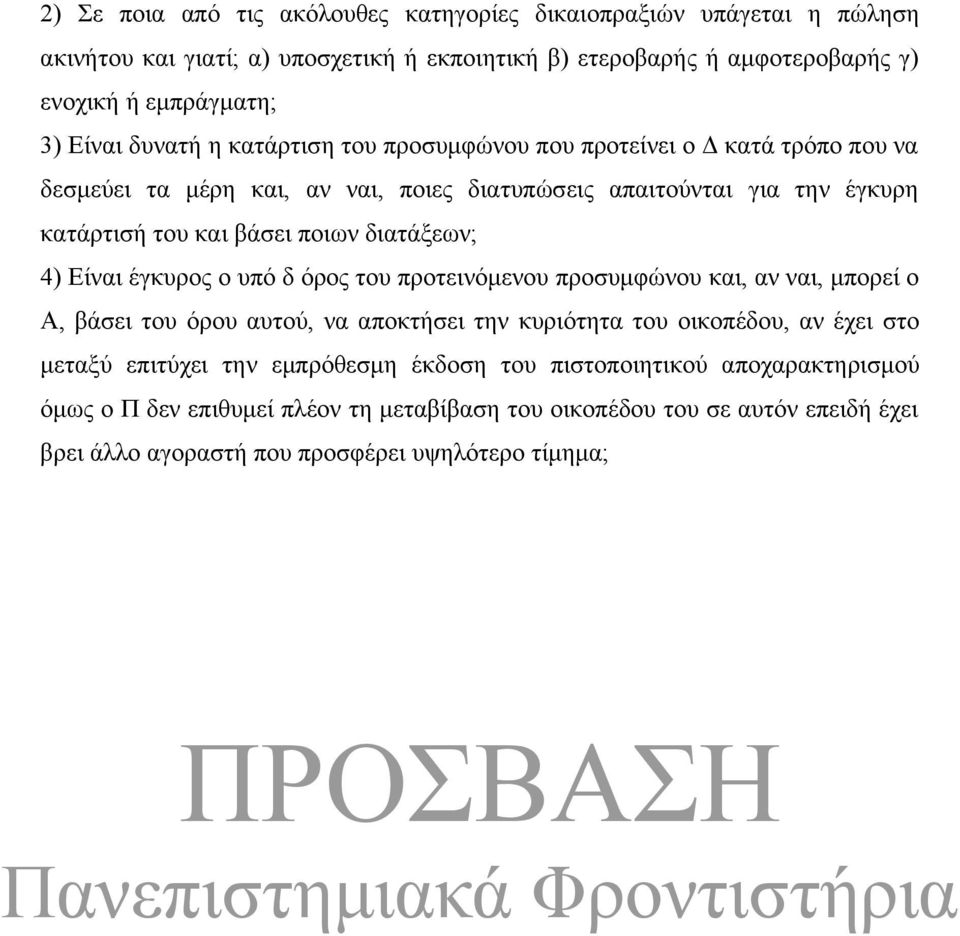 2) Σε ποια από τις ακόλουθες κατηγορίες δικαιοπραξιών υπάγεται η πώληση ακινήτου και γιατί; α) υποσχετική ή εκποιητική β) ετεροβαρής ή αμφοτεροβαρής γ) ενοχική ή εμπράγματη;

3) Είναι δυνατή η κατάρτιση του προσυμφώνου που προτείνει ο Δ κατά τρόπο που να δεσμεύει τα μέρη και, αν ναι, ποιες διατυπώσεις απαιτούνται για την έγκυρη κατάρτισή του και βάσει ποιων διατάξεων;

4) Είναι έγκυρος ο υπό δ όρος του προτεινόμενου προσυμφώνου και, αν ναι, μπορεί ο Α, βάσει του όρου αυτού, να αποκτήσει την κυριότητα του οικοπέδου, αν έχει στο μεταξύ επιτύχει την εμπρόθεσμη έκδοση του πιστοποιητικού αποχαρακτηρισμού όμως ο Π δεν επιθυμεί πλέον τη μεταβίβαση του οικοπέδου του σε αυτόν επειδή έχει βρει άλλο αγοραστή που προσφέρει υψηλότερο τίμημα;

ΠΡΟΣΒΑΣΗ
Πανεπιστημιακά Φροντιστήρια